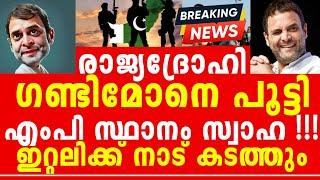 BREAKING NEWS

രാജ്യദ്രോഹി

ഗണ്ടിമോനെ പൂട്ടി

എംപി സ്ഥാനം സ്വാഹ !!!

ഇറ്റലിക്ക് നാട് കടത്തും